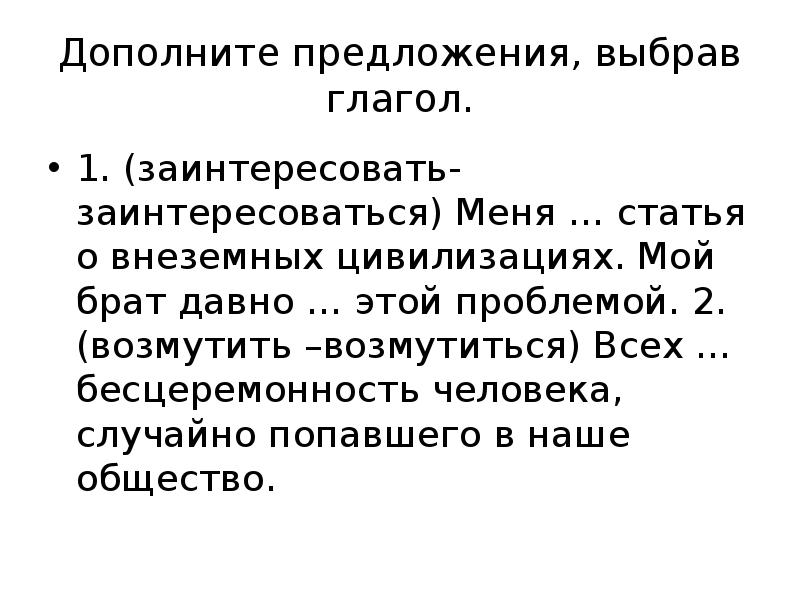 Дополните предложения, выбрав глагол.

• 1. (заинтересовать-заинтересоваться) Меня ... статья о внеземных цивилизациях. Мой брат давно ... этой проблемой. 2. (возмутить –возмутиться) Всех ... бесцеремонность человека, случайно попавшего в наше общество.